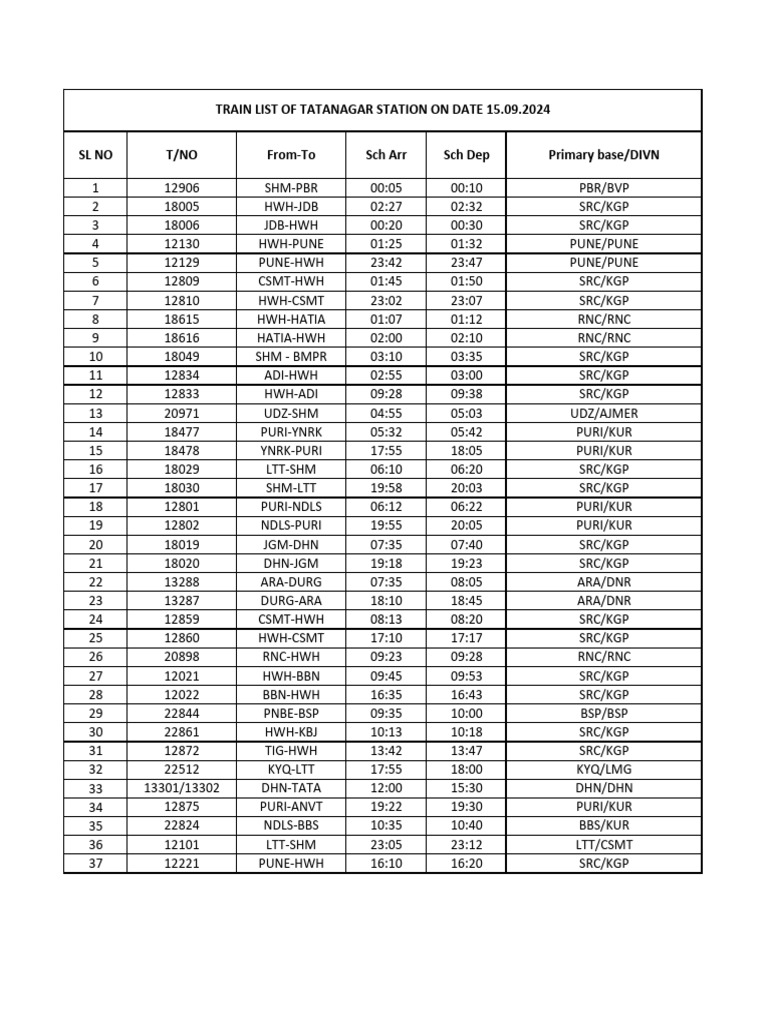 TRAIN LIST OF TATANAGAR STATION ON DATE 15.09.2024

| SL NO | T/NO | From-To | Sch Arr | Sch Dep | Primary base/DIVN |
|---|---|---|---|---|---|
| 1 | 12906 | SHM-PBR | 00:05 | 00:10 | PBR/BVP |
| 2 | 18005 | HWH-JDB | 02:27 | 02:32 | SRC/KGP |
| 3 | 18006 | JDB-HWH | 00:20 | 00:30 | SRC/KGP |
| 4 | 12130 | HWH-PUNE | 01:25 | 01:32 | PUNE/PUNE |
| 5 | 12129 | PUNE-HWH | 23:42 | 23:47 | PUNE/PUNE |
| 6 | 12809 | CSMT-HWH | 01:45 | 01:50 | SRC/KGP |
| 7 | 12810 | HWH-CSMT | 23:02 | 23:07 | SRC/KGP |
| 8 | 18615 | HWH-HATIA | 01:07 | 01:12 | RNC/RNC |
| 9 | 18616 | HATIA-HWH | 02:00 | 02:10 | RNC/RNC |
| 10 | 18049 | SHM - BMPR | 03:10 | 03:35 | SRC/KGP |
| 11 | 12834 | ADI-HWH | 02:55 | 03:00 | SRC/KGP |
| 12 | 12833 | HWH-ADI | 09:28 | 09:38 | SRC/KGP |
| 13 | 20971 | UDZ-SHM | 04:55 | 05:03 | UDZ/AJMER |
| 14 | 18477 | PURI-YNRK | 05:32 | 05:42 | PURI/KUR |
| 15 | 18478 | YNRK-PURI | 17:55 | 18:05 | PURI/KUR |
| 16 | 18029 | LTT-SHM | 06:10 | 06:20 | SRC/KGP |
| 17 | 18030 | SHM-LTT | 19:58 | 20:03 | SRC/KGP |
| 18 | 12801 | PURI-NDLS | 06:12 | 06:22 | PURI/KUR |
| 19 | 12802 | NDLS-PURI | 19:55 | 20:05 | PURI/KUR |
| 20 | 18019 | JGM-DHN | 07:35 | 07:40 | SRC/KGP |
| 21 | 18020 | DHN-JGM | 19:18 | 19:23 | SRC/KGP |
| 22 | 13288 | ARA-DURG | 07:35 | 08:05 | ARA/DNR |
| 23 | 13287 | DURG-ARA | 18:10 | 18:45 | ARA/DNR |
| 24 | 12859 | CSMT-HWH | 08:13 | 08:20 | SRC/KGP |
| 25 | 12860 | HWH-CSMT | 17:10 | 17:17 | SRC/KGP |
| 26 | 20898 | RNC-HWH | 09:23 | 09:28 | RNC/RNC |
| 27 | 12021 | HWH-BBN | 09:45 | 09:53 | SRC/KGP |
| 28 | 12022 | BBN-HWH | 16:35 | 16:43 | SRC/KGP |
| 29 | 22844 | PNBE-BSP | 09:35 | 10:00 | BSP/BSP |
| 30 | 22861 | HWH-KBJ | 10:13 | 10:18 | SRC/KGP |
| 31 | 12872 | TIG-HWH | 13:42 | 13:47 | SRC/KGP |
| 32 | 22512 | KYQ-LTT | 17:55 | 18:00 | KYQ/LMG |
| 33 | 13301/13302 | DHN-TATA | 12:00 | 15:30 | DHN/DHN |
| 34 | 12875 | PURI-ANVT | 19:22 | 19:30 | PURI/KUR |
| 35 | 22824 | NDLS-BBS | 10:35 | 10:40 | BBS/KUR |
| 36 | 12101 | LTT-SHM | 23:05 | 23:12 | LTT/CSMT |
| 37 | 12221 | PUNE-HWH | 16:10 | 16:20 | SRC/KGP |